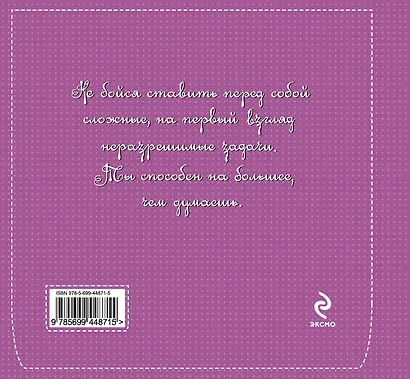 Не бойся ставить перед собой сложные, на первый взгляд неразрешимые задачи. Ты способен на большее, чем думаешь.

ISBN 978-5-699-44871-5

9 785699 448715 >

ЭКСМО